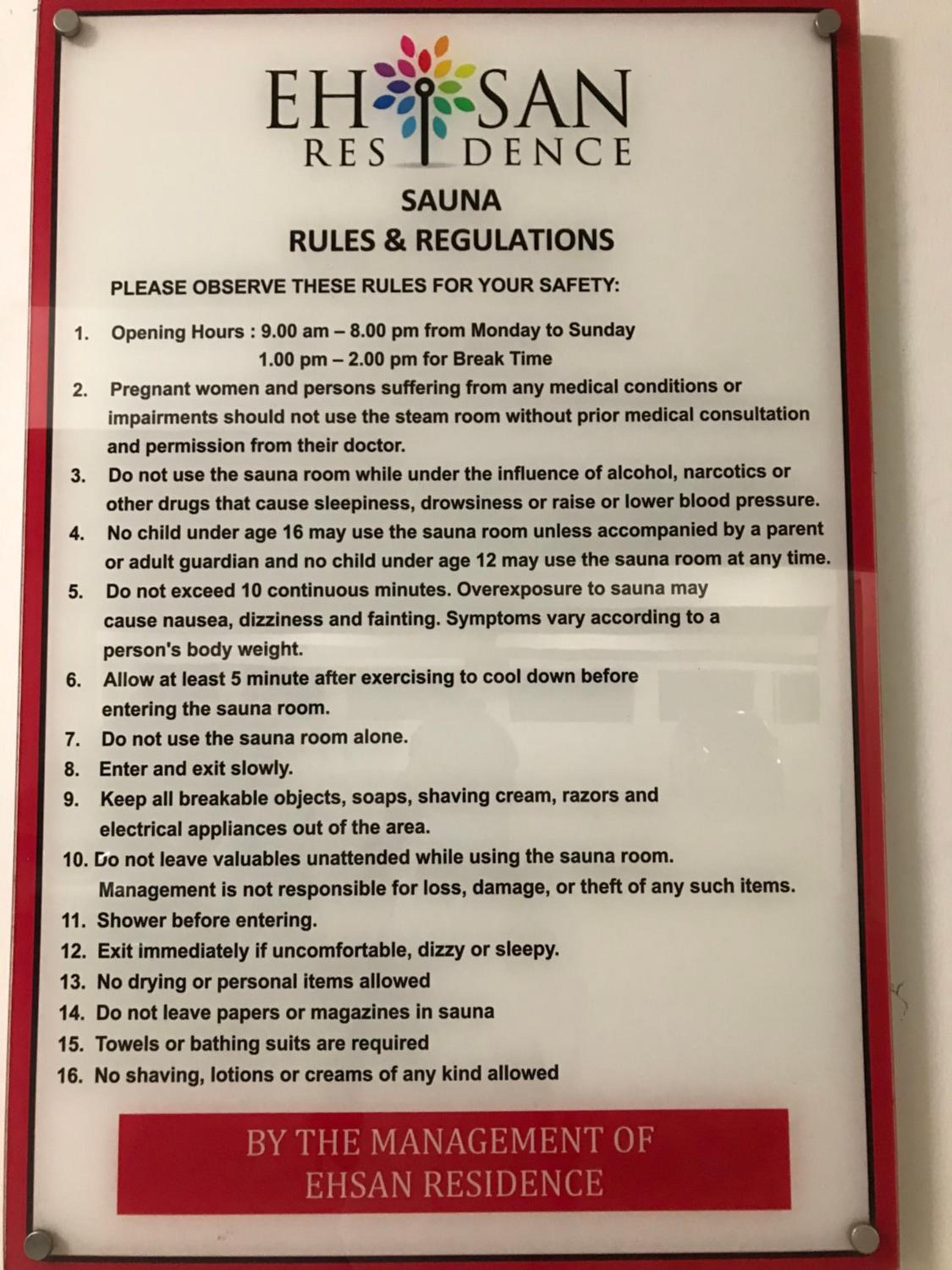 EH SAN
RES DENCE

SAUNA
RULES & REGULATIONS

PLEASE OBSERVE THESE RULES FOR YOUR SAFETY:

1. Opening Hours : 9.00 am – 8.00 pm from Monday to Sunday
1.00 pm – 2.00 pm for Break Time
2. Pregnant women and persons suffering from any medical conditions or impairments should not use the steam room without prior medical consultation and permission from their doctor.
3. Do not use the sauna room while under the influence of alcohol, narcotics or other drugs that cause sleepiness, drowsiness or raise or lower blood pressure.
4. No child under age 16 may use the sauna room unless accompanied by a parent or adult guardian and no child under age 12 may use the sauna room at any time.
5. Do not exceed 10 continuous minutes. Overexposure to sauna may cause nausea, dizziness and fainting. Symptoms vary according to a person's body weight.
6. Allow at least 5 minute after exercising to cool down before entering the sauna room.
7. Do not use the sauna room alone.
8. Enter and exit slowly.
9. Keep all breakable objects, soaps, shaving cream, razors and electrical appliances out of the area.
10. Do not leave valuables unattended while using the sauna room. Management is not responsible for loss, damage, or theft of any such items.
11. Shower before entering.
12. Exit immediately if uncomfortable, dizzy or sleepy.
13. No drying or personal items allowed
14. Do not leave papers or magazines in sauna
15. Towels or bathing suits are required
16. No shaving, lotions or creams of any kind allowed

BY THE MANAGEMENT OF
EHSAN RESIDENCE